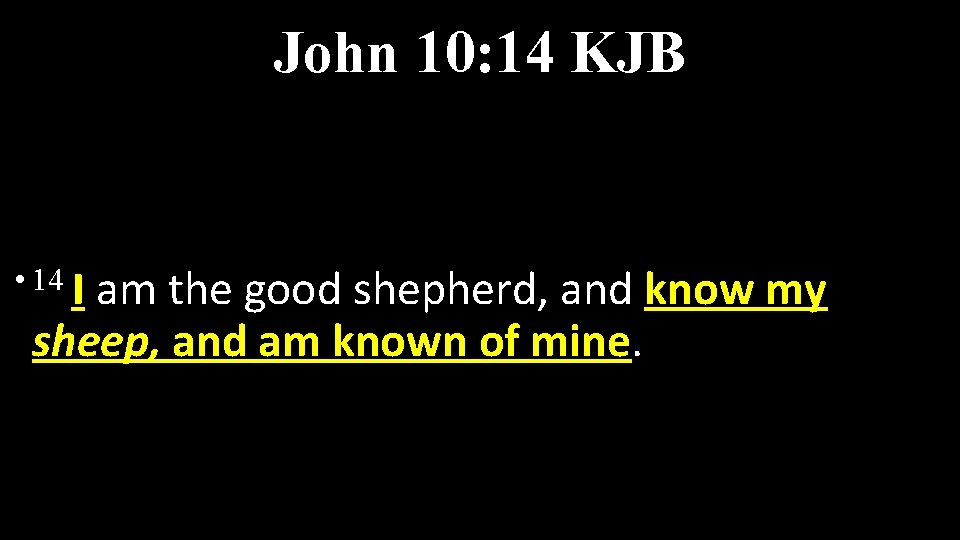 John 10:14 KJB

• 14 I am the good shepherd, and know my sheep, and am known of mine.